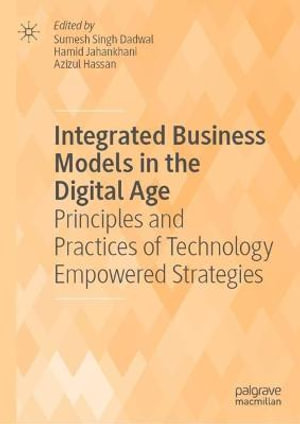 Edited by
Sumesh Singh Dadwal
Hamid Jahankhani
Azizul Hassan

Integrated Business Models in the Digital Age
Principles and Practices of Technology Empowered Strategies

palgrave
macmillan